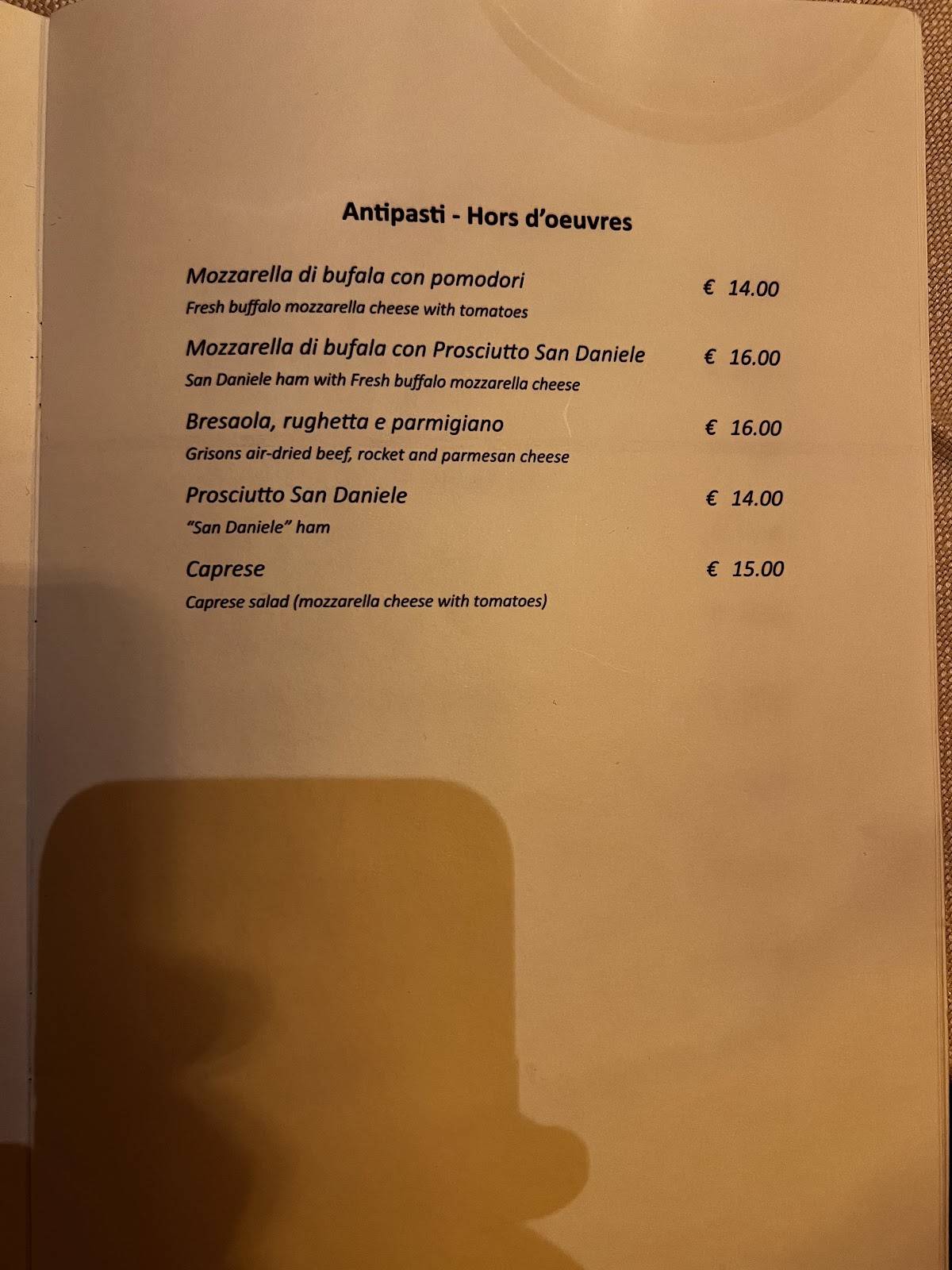 Antipasti - Hors d'oeuvres

Mozzarella di bufala con pomodori € 14.00
Fresh buffalo mozzarella cheese with tomatoes

Mozzarella di bufala con Prosciutto San Daniele € 16.00
San Daniele ham with Fresh buffalo mozzarella cheese

Bresaola, rughetta e parmigiano € 16.00
Grisons air-dried beef, rocket and parmesan cheese

Prosciutto San Daniele € 14.00
"San Daniele" ham

Caprese € 15.00
Caprese salad (mozzarella cheese with tomatoes)